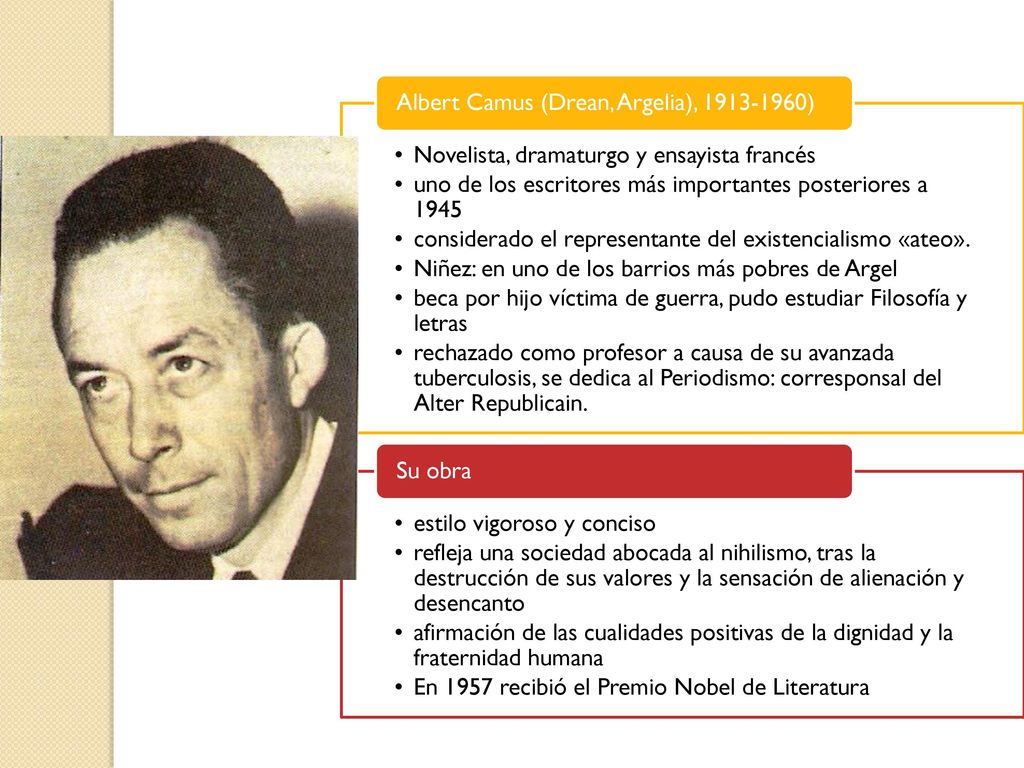 Albert Camus (Drean, Argelia), 1913-1960)

• Novelista, dramaturgo y ensayista francés
• uno de los escritores más importantes posteriores a 1945
• considerado el representante del existencialismo «ateo».
• Niñez: en uno de los barrios más pobres de Argel
• beca por hijo víctima de guerra, pudo estudiar Filosofía y letras
• rechazado como profesor a causa de su avanzada tuberculosis, se dedica al Periodismo: corresponsal del Alter Republicain.

Su obra

• estilo vigoroso y conciso
• refleja una sociedad abocada al nihilismo, tras la destrucción de sus valores y la sensación de alienación y desencanto
• afirmación de las cualidades positivas de la dignidad y la fraternidad humana
• En 1957 recibió el Premio Nobel de Literatura